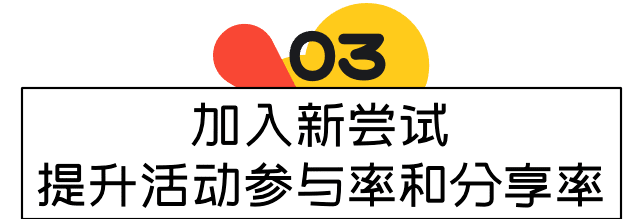 03

加入新尝试
提升活动参与率和分享率